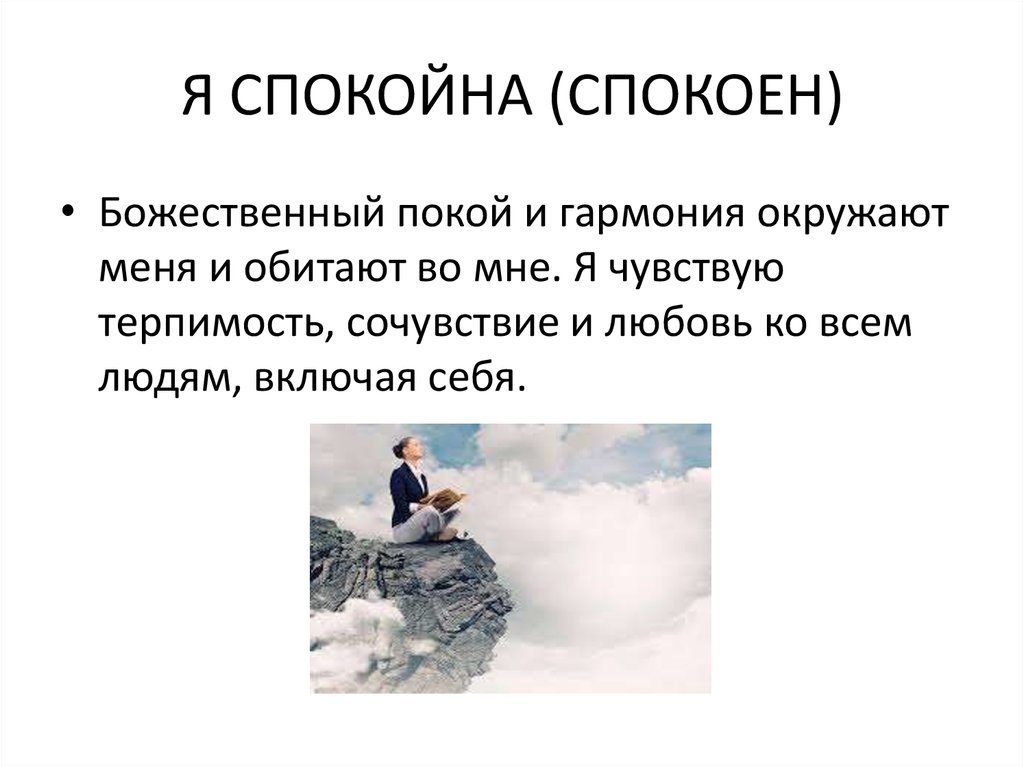 Я СПОКОЙНА (СПОКОЕН)

• Божественный покой и гармония окружают меня и обитают во мне. Я чувствую терпимость, сочувствие и любовь ко всем людям, включая себя.